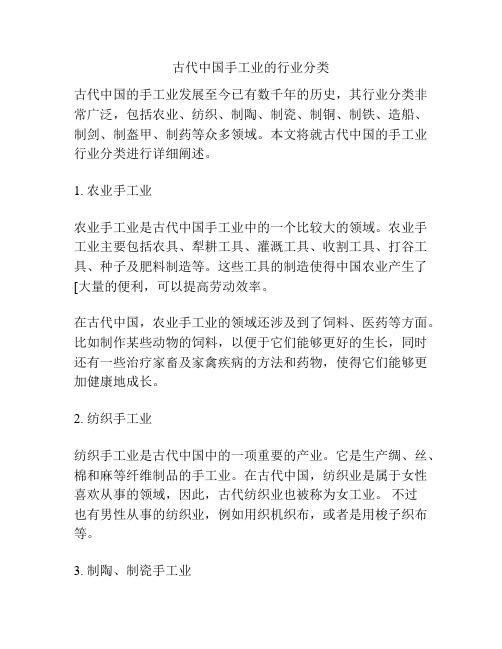 古代中国手工业的行业分类

古代中国的手工业发展至今已有数千年的历史，其行业分类非常广泛，包括农业、纺织、制陶、制瓷、制铜、制铁、造船、制剑、制盔甲、制药等众多领域。本文将就古代中国的手工业行业分类进行详细阐述。

1. 农业手工业

农业手工业是古代中国手工业中的一个比较大的领域。农业手工业主要包括农具、犁耕工具、灌溉工具、收割工具、打谷工具、种子及肥料制造等。这些工具的制造使得中国农业产生了[大量的便利，可以提高劳动效率。

在古代中国，农业手工业的领域还涉及到了饲料、医药等方面。比如制作某些动物的饲料，以便于它们能够更好的生长，同时还有一些治疗家畜及家禽疾病的方法和药物，使得它们能够更加健康地成长。

2. 纺织手工业

纺织手工业是古代中国中的一项重要的产业。它是生产绸、丝、棉和麻等纤维制品的手工业。在古代中国，纺织业是属于女性喜欢从事的领域，因此，古代纺织业也被称为女工业。 不过也有男性从事的纺织业，例如用织机织布，或者是用梭子织布等。

3. 制陶、制瓷手工业